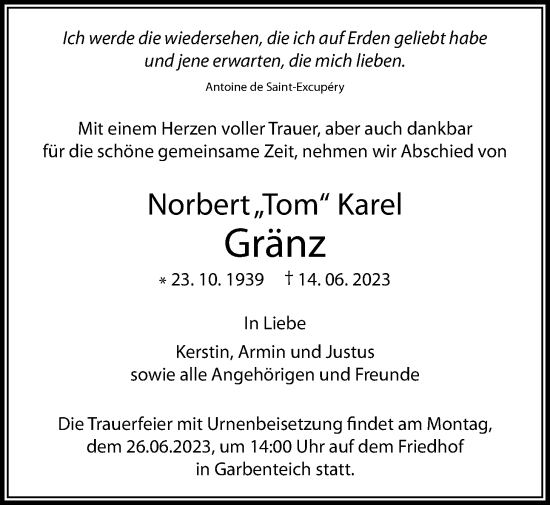 Ich werde die wiedersehen, die ich auf Erden geliebt habe und jene erwarten, die mich lieben.

Antoine de Saint-Excupéry

Mit einem Herzen voller Trauer, aber auch dankbar für die schöne gemeinsame Zeit, nehmen wir Abschied von

Norbert „Tom“ Karel
Gränz

* 23. 10. 1939 † 14. 06. 2023

In Liebe

Kerstin, Armin und Justus
sowie alle Angehörigen und Freunde

Die Trauerfeier mit Urnenbeisetzung findet am Montag, dem 26.06.2023, um 14:00 Uhr auf dem Friedhof in Garbenteich statt.